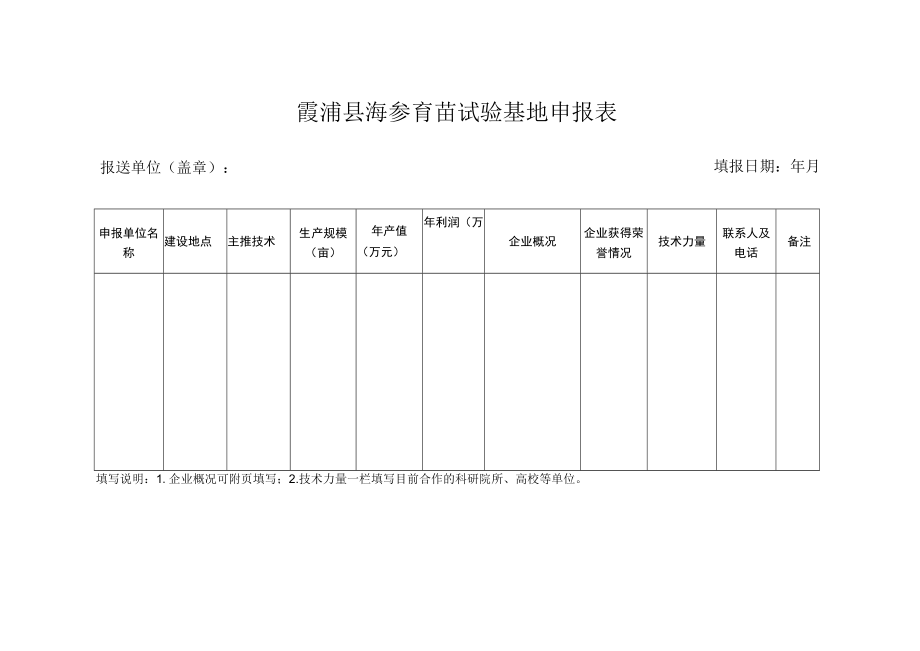 霞浦县海参育苗试验基地申报表

报送单位（盖章）：

填报日期：年月

| 申报单位名称 | 建设地点 | 主推技术 | 生产规模（亩） | 年产值（万元） | 年利润（万 | 企业概况 | 企业获得荣誉情况 | 技术力量 | 联系人及电话 | 备注 |
|---|---|---|---|---|---|---|---|---|---|---|
| | | | | | | | | | | |

填写说明：1. 企业概况可附页填写；2.技术力量一栏填写目前合作的科研院所、高校等单位。